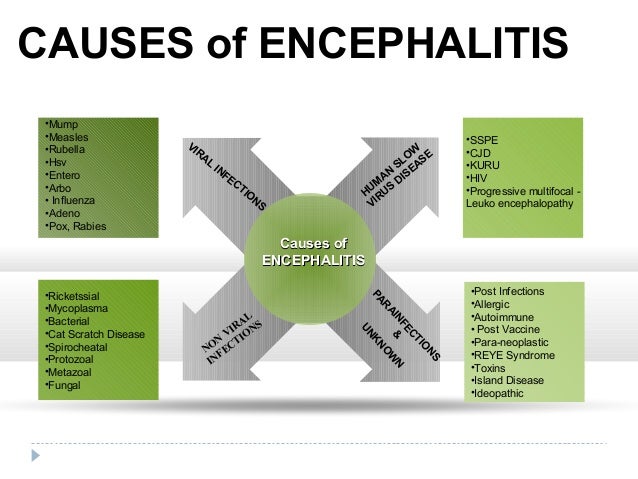 CAUSES of ENCEPHALITIS

•Mump
•Measles
•Rubella
•Hsv
•Entero
•Arbo
• Influenza
•Adeno
•Pox, Rabies

VIRAL INFECTIONS

HUMAN SLOW VIRUS DISEASE

•SSPE
•CJD
•KURU
•HIV
•Progressive multifocal - Leuko encephalopathy

Causes of ENCEPHALITIS

•Ricketssial
•Mycoplasma
•Bacterial
•Cat Scratch Disease
•Spirocheatal
•Protozoal
•Metazoal
•Fungal

NON VIRAL INFECTIONS

PARAINFECTIONS & UNKNOWN

•Post Infections
•Allergic
•Autoimmune
• Post Vaccine
•Para-neoplastic
•REYE Syndrome
•Toxins
•Island Disease
•Ideopathic